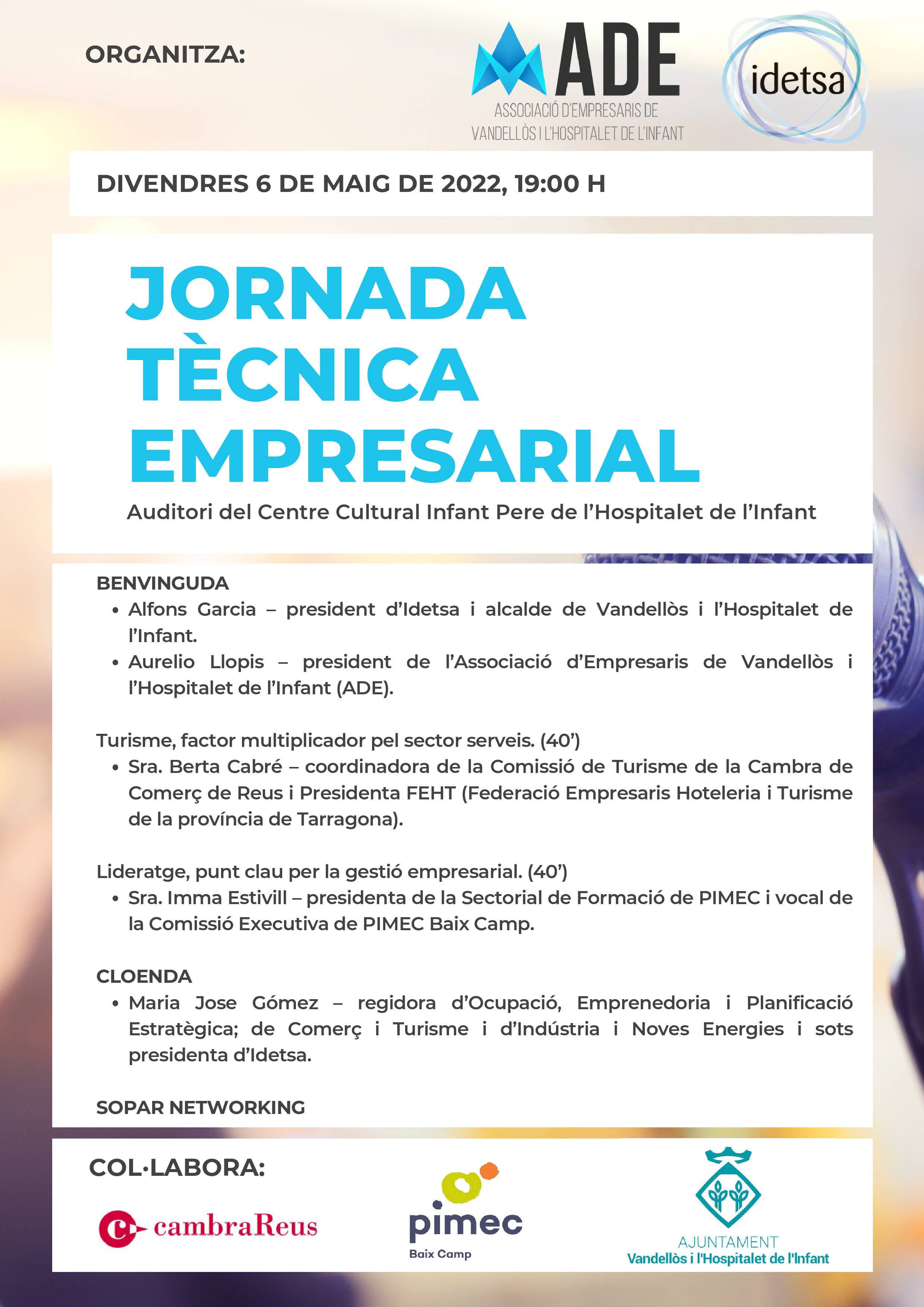 ORGANITZA:

ADE
ASSOCIACIÓ D'EMPRESARIS DE VANDELLÒS I L'HOSPITALET DE L'INFANT

idetsa

DIVENDRES 6 DE MAIG DE 2022, 19:00 H

JORNADA TÈCNICA EMPRESARIAL

Auditori del Centre Cultural Infant Pere de l'Hospitalet de l'Infant

BENVINGUDA
• Alfons Garcia – president d'Idetsa i alcalde de Vandellòs i l'Hospitalet de l'Infant.
• Aurelio Llopis – president de l'Associació d'Empresaris de Vandellòs i l'Hospitalet de l'Infant (ADE).

Turisme, factor multiplicador pel sector serveis. (40')
• Sra. Berta Cabré – coordinadora de la Comissió de Turisme de la Cambra de Comerç de Reus i Presidenta FEHT (Federació Empresaris Hoteleria i Turisme de la província de Tarragona).

Lideratge, punt clau per la gestió empresarial. (40')
• Sra. Imma Estivill – presidenta de la Sectorial de Formació de PIMEC i vocal de la Comissió Executiva de PIMEC Baix Camp.

CLOENDA
• Maria Jose Gómez – regidora d'Ocupació, Emprenedoria i Planificació Estratègica; de Comerç i Turisme i d'Indústria i Noves Energies i sots presidenta d'Idetsa.

SOPAR NETWORKING

COL·LABORA:

cambraReus

pimec
Baix Camp

AJUNTAMENT
Vandellòs i l'Hospitalet de l'Infant